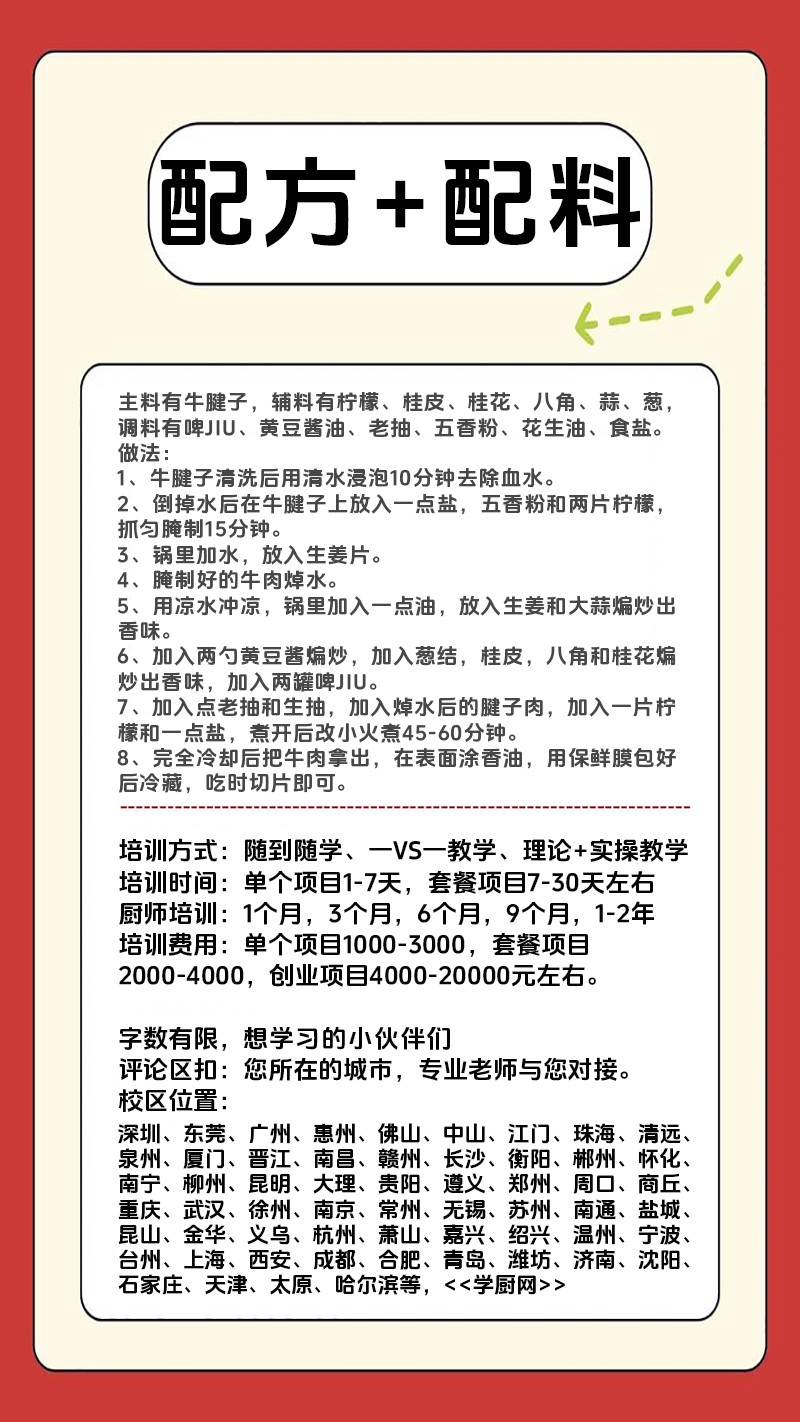 配方+配料

主料有牛腱子，辅料有柠檬、桂皮、桂花、八角、蒜、葱，调料有啤JIU、黄豆酱油、老抽、五香粉、花生油、食盐。
做法：
1、牛腱子清洗后用清水浸泡10分钟去除血水。
2、倒掉水后在牛腱子上放入一点盐，五香粉和两片柠檬，抓匀腌制15分钟。
3、锅里加水，放入生姜片。
4、腌制好的牛肉焯水。
5、用凉水冲凉，锅里加入一点油，放入生姜和大蒜煸炒出香味。
6、加入两勺黄豆酱煸炒，加入葱结，桂皮，八角和桂花煸炒出香味，加入两罐啤JIU。
7、加入点老抽和生抽，加入焯水后的腱子肉，加入一片柠檬和一点盐，煮开后改小火煮45-60分钟。
8、完全冷却后把牛肉拿出，在表面涂香油，用保鲜膜包好后冷藏，吃时切片即可。

培训方式：随到随学、一VS一教学、理论+实操教学
培训时间：单个项目1-7天，套餐项目7-30天左右
厨师培训：1个月，3个月，6个月，9个月，1-2年
培训费用：单个项目1000-3000，套餐项目2000-4000，创业项目4000-20000元左右。

字数有限，想学习的小伙伴们
评论区扣：您所在的城市，专业老师与您对接。
校区位置：
深圳、东莞、广州、惠州、佛山、中山、江门、珠海、清远、泉州、厦门、晋江、南昌、赣州、长沙、衡阳、郴州、怀化、南宁、柳州、昆明、大理、贵阳、遵义、郑州、周口、商丘、重庆、武汉、徐州、南京、常州、无锡、苏州、南通、盐城、昆山、金华、义乌、杭州、萧山、嘉兴、绍兴、温州、宁波、台州、上海、西安、成都、合肥、青岛、潍坊、济南、沈阳、石家庄、天津、太原、哈尔滨等，<<学厨网>>